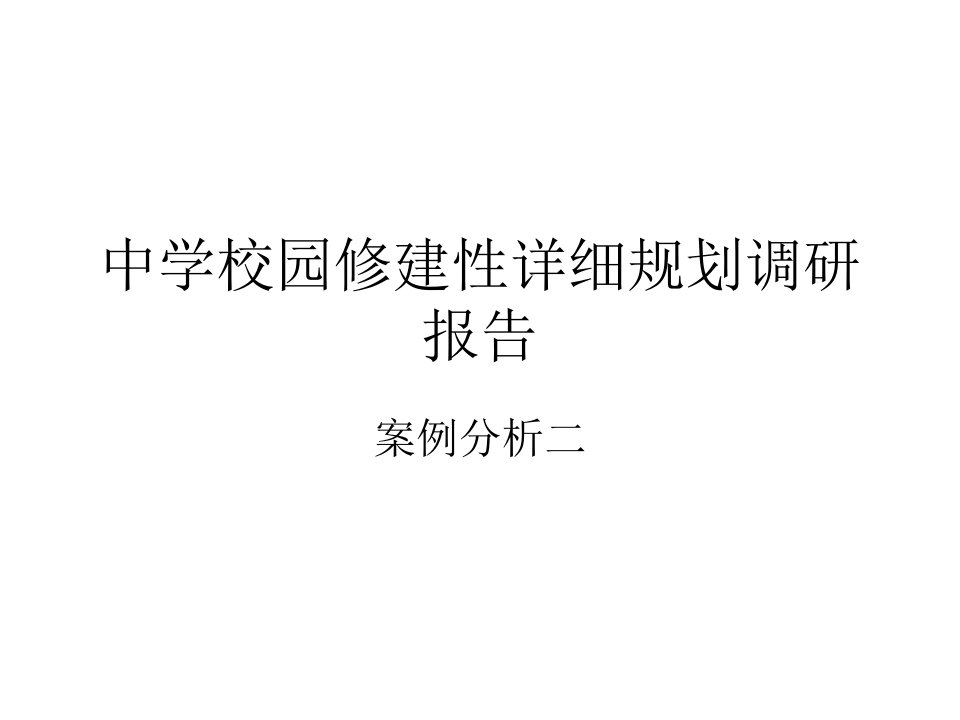 中学校园修建性详细规划调研报告

案例分析二